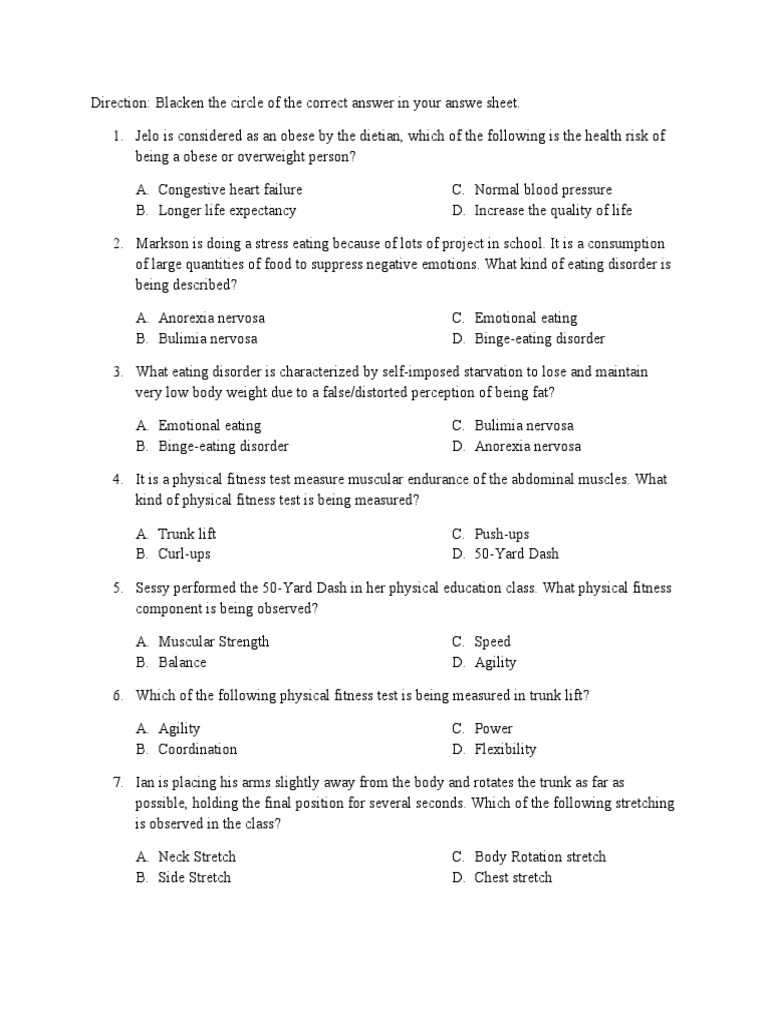 Direction: Blacken the circle of the correct answer in your answe sheet.

1. Jelo is considered as an obese by the dietian, which of the following is the health risk of being a obese or overweight person?

A. Congestive heart failure
B. Longer life expectancy
C. Normal blood pressure
D. Increase the quality of life

2. Markson is doing a stress eating because of lots of project in school. It is a consumption of large quantities of food to suppress negative emotions. What kind of eating disorder is being described?

A. Anorexia nervosa
B. Bulimia nervosa
C. Emotional eating
D. Binge-eating disorder

3. What eating disorder is characterized by self-imposed starvation to lose and maintain very low body weight due to a false/distorted perception of being fat?

A. Emotional eating
B. Binge-eating disorder
C. Bulimia nervosa
D. Anorexia nervosa

4. It is a physical fitness test measure muscular endurance of the abdominal muscles. What kind of physical fitness test is being measured?

A. Trunk lift
B. Curl-ups
C. Push-ups
D. 50-Yard Dash

5. Sessy performed the 50-Yard Dash in her physical education class. What physical fitness component is being observed?

A. Muscular Strength
B. Balance
C. Speed
D. Agility

6. Which of the following physical fitness test is being measured in trunk lift?

A. Agility
B. Coordination
C. Power
D. Flexibility

7. Ian is placing his arms slightly away from the body and rotates the trunk as far as possible, holding the final position for several seconds. Which of the following stretching is observed in the class?

A. Neck Stretch
B. Side Stretch
C. Body Rotation stretch
D. Chest stretch